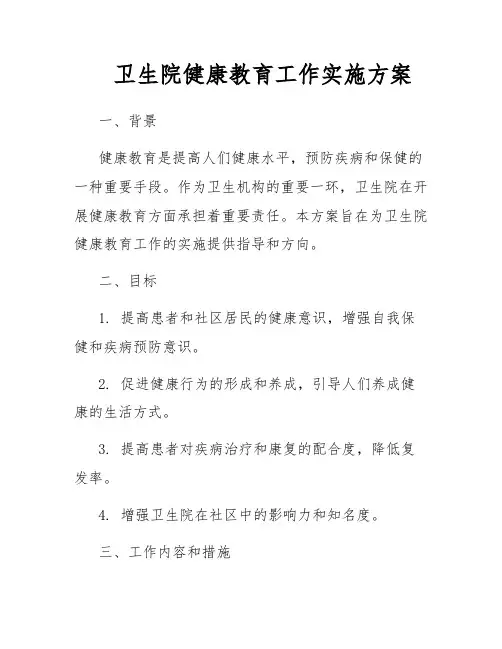 卫生院健康教育工作实施方案

一、背景

健康教育是提高人们健康水平，预防疾病和保健的一种重要手段。作为卫生机构的重要一环，卫生院在开展健康教育方面承担着重要责任。本方案旨在为卫生院健康教育工作的实施提供指导和方向。

二、目标

1. 提高患者和社区居民的健康意识，增强自我保健和疾病预防意识。

2. 促进健康行为的形成和养成，引导人们养成健康的生活方式。

3. 提高患者对疾病治疗和康复的配合度，降低复发率。

4. 增强卫生院在社区中的影响力和知名度。

三、工作内容和措施